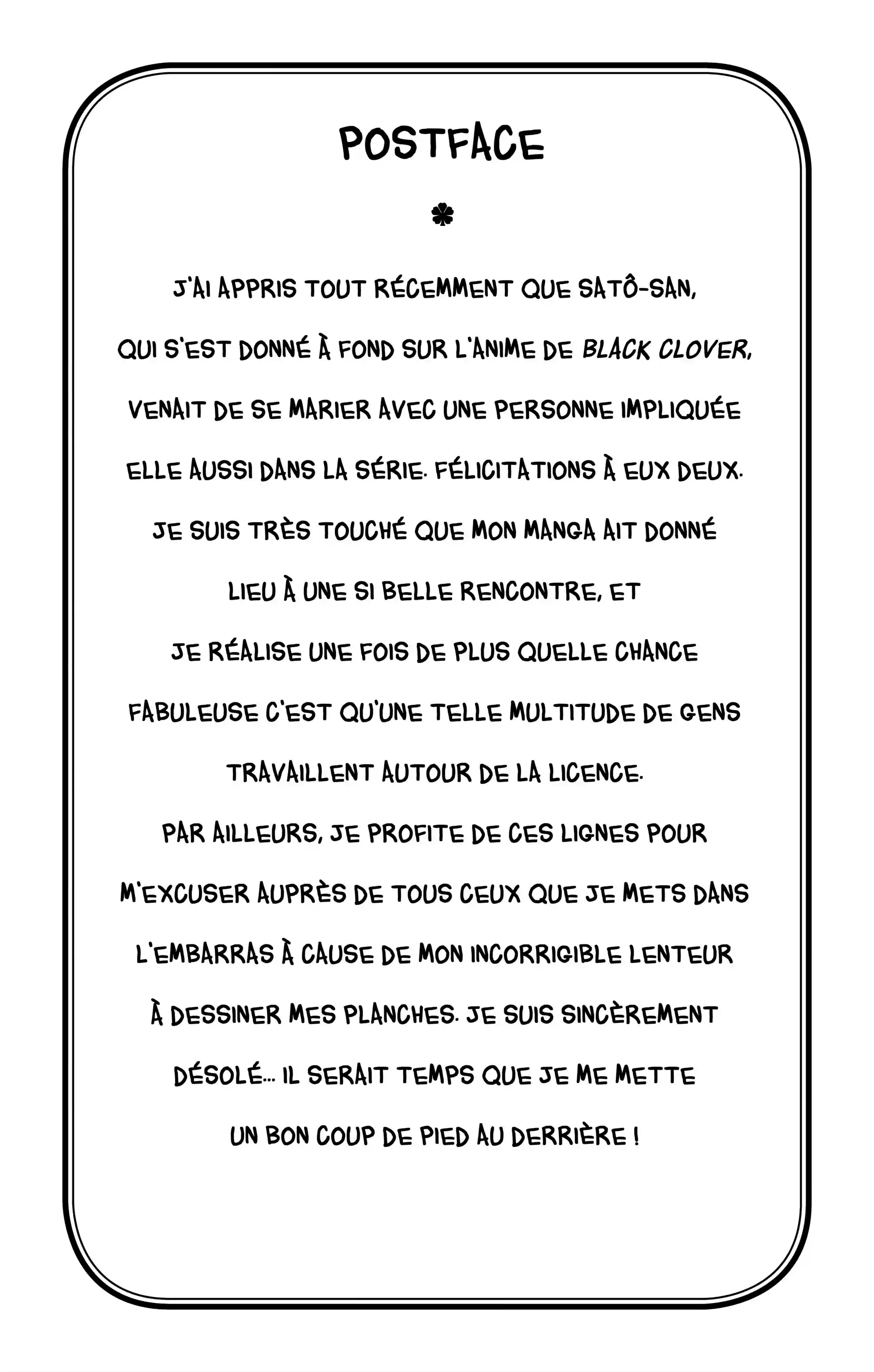 POSTFACE

J'AI APPRIS TOUT RÉCEMMENT QUE SATÔ-SAN, QUI S'EST DONNÉ À FOND SUR L'ANIME DE BLACK CLOVER, VENAIT DE SE MARIER AVEC UNE PERSONNE IMPLIQUÉE ELLE AUSSI DANS LA SÉRIE. FÉLICITATIONS À EUX DEUX. JE SUIS TRÈS TOUCHÉ QUE MON MANGA AIT DONNÉ LIEU À UNE SI BELLE RENCONTRE, ET JE RÉALISE UNE FOIS DE PLUS QUELLE CHANCE FABULEUSE C'EST QU'UNE TELLE MULTITUDE DE GENS TRAVAILLENT AUTOUR DE LA LICENCE.

PAR AILLEURS, JE PROFITE DE CES LIGNES POUR M'EXCUSER AUPRÈS DE TOUS CEUX QUE JE METS DANS L'EMBARRAS À CAUSE DE MON INCORRIGIBLE LENTEUR À DESSINER MES PLANCHES. JE SUIS SINCÈREMENT DÉSOLÉ... IL SERAIT TEMPS QUE JE ME METTE UN BON COUP DE PIED AU DERRIÈRE !